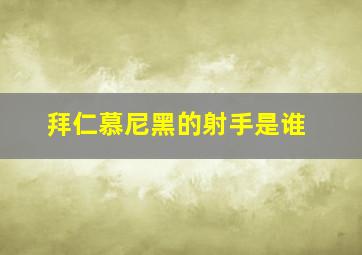 拜仁慕尼黑的射手是谁